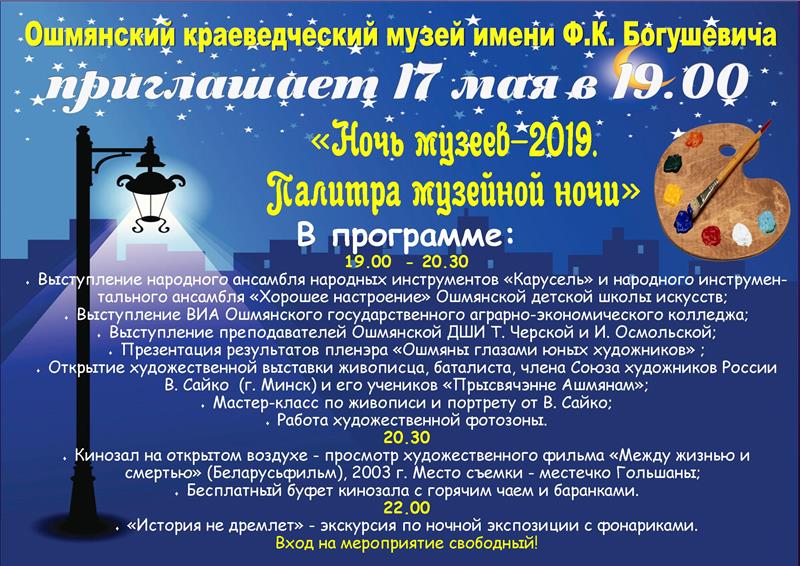 Ошмянский краеведческий музей имени Ф.К. Богушевича

приглашает 17 мая в 19.00

«Ночь музеев–2019.
Палитра музейной ночи»

В программе:

19.00 - 20.30

• Выступление народного ансамбля народных инструментов «Карусель» и народного инструментального ансамбля «Хорошее настроение» Ошмянской детской школы искусств;
• Выступление ВИА Ошмянского государственного аграрно-экономического колледжа;
• Выступление преподавателей Ошмянской ДШИ Т. Черской и И. Осмольской;
• Презентация результатов пленэра «Ошмяны глазами юных художников» ;
• Открытие художественной выставки живописца, баталиста, члена Союза художников России В. Сайко (г. Минск) и его учеников «Прысвячэнне Ашмянам»;
• Мастер-класс по живописи и портрету от В. Сайко;
• Работа художественной фотозоны.

20.30

• Кинозал на открытом воздухе - просмотр художественного фильма «Между жизнью и смертью» (Беларусьфильм), 2003 г. Место съемки - местечко Гольшаны;
• Бесплатный буфет кинозала с горячим чаем и баранками.

22.00

• «История не дремлет» - экскурсия по ночной экспозиции с фонариками.

Вход на мероприятие свободный!